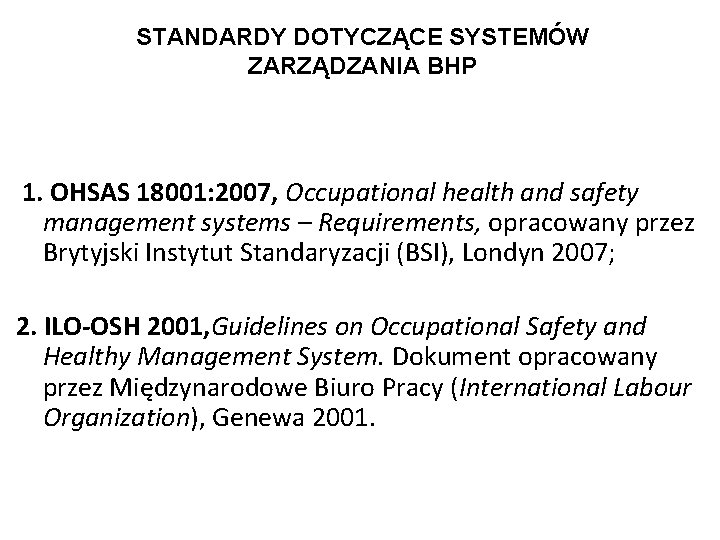 STANDARDY DOTYCZĄCE SYSTEMÓW ZARZĄDZANIA BHP

1. OHSAS 18001:2007, Occupational health and safety management systems – Requirements, opracowany przez Brytyjski Instytut Standaryzacji (BSI), Londyn 2007;

2. ILO-OSH 2001,Guidelines on Occupational Safety and Healthy Management System. Dokument opracowany przez Międzynarodowe Biuro Pracy (International Labour Organization), Genewa 2001.